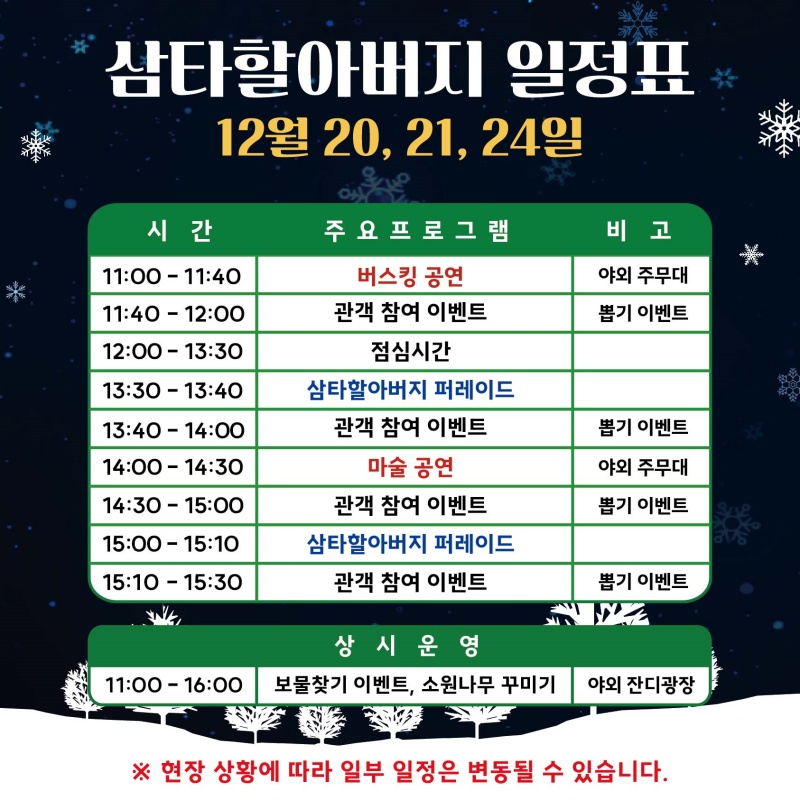 삼타할아버지 일정표

12월 20, 21, 24일

| 시 간 | 주요프로그램 | 비 고 |
|---|---|---|
| 11:00 - 11:40 | 버스킹 공연 | 야외 주무대 |
| 11:40 - 12:00 | 관객 참여 이벤트 | 뽑기 이벤트 |
| 12:00 - 13:30 | 점심시간 | |
| 13:30 - 13:40 | 삼타할아버지 퍼레이드 | |
| 13:40 - 14:00 | 관객 참여 이벤트 | 뽑기 이벤트 |
| 14:00 - 14:30 | 마술 공연 | 야외 주무대 |
| 14:30 - 15:00 | 관객 참여 이벤트 | 뽑기 이벤트 |
| 15:00 - 15:10 | 삼타할아버지 퍼레이드 | |
| 15:10 - 15:30 | 관객 참여 이벤트 | 뽑기 이벤트 |

| 상 시 운 영 | | |
|---|---|---|
| 11:00 - 16:00 | 보물찾기 이벤트, 소원나무 꾸미기 | 야외 잔디광장 |

※ 현장 상황에 따라 일부 일정은 변동될 수 있습니다.